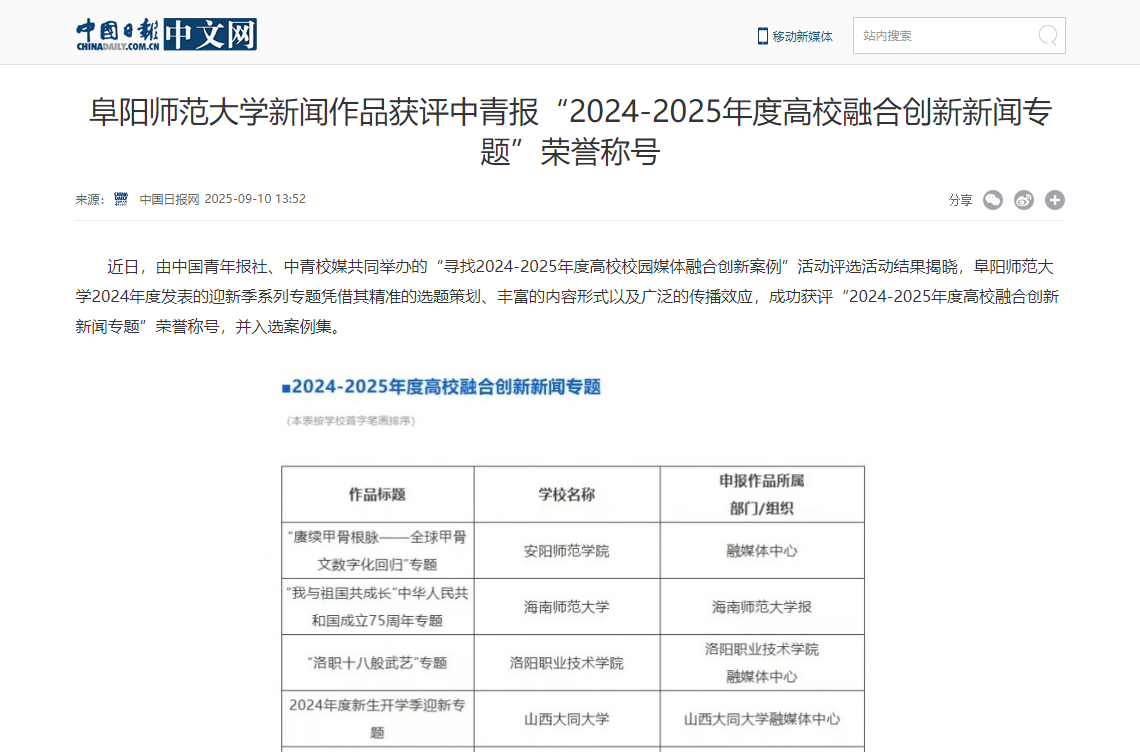 中国日报 CHINADAILY.COM.CN 中文网

移动新媒体

站内搜索

阜阳师范大学新闻作品获评中青报“2024-2025年度高校融合创新新闻专题”荣誉称号

来源： 中国日报网 2025-09-10 13:52

分享

近日，由中国青年报社、中青校媒共同举办的“寻找2024-2025年度高校校园媒体融合创新案例”活动评选活动结果揭晓，阜阳师范大学2024年度发表的迎新季系列专题凭借其精准的选题策划、丰富的内容形式以及广泛的传播效应，成功获评“2024-2025年度高校融合创新新闻专题”荣誉称号，并入选案例集。

■2024-2025年度高校融合创新新闻专题

（本表按学校首字笔画排序）

| 作品标题 | 学校名称 | 申报作品所属部门/组织 |
|---|---|---|
| “赓续甲骨根脉——全球甲骨文数字化回归”专题 | 安阳师范学院 | 融媒体中心 |
| “我与祖国共成长”中华人民共和国成立75周年专题 | 海南师范大学 | 海南师范大学报 |
| “洛职十八般武艺”专题 | 洛阳职业技术学院 | 洛阳职业技术学院融媒体中心 |
| 2024年度新生开学季迎新专题 | 山西大同大学 | 山西大同大学融媒体中心 |